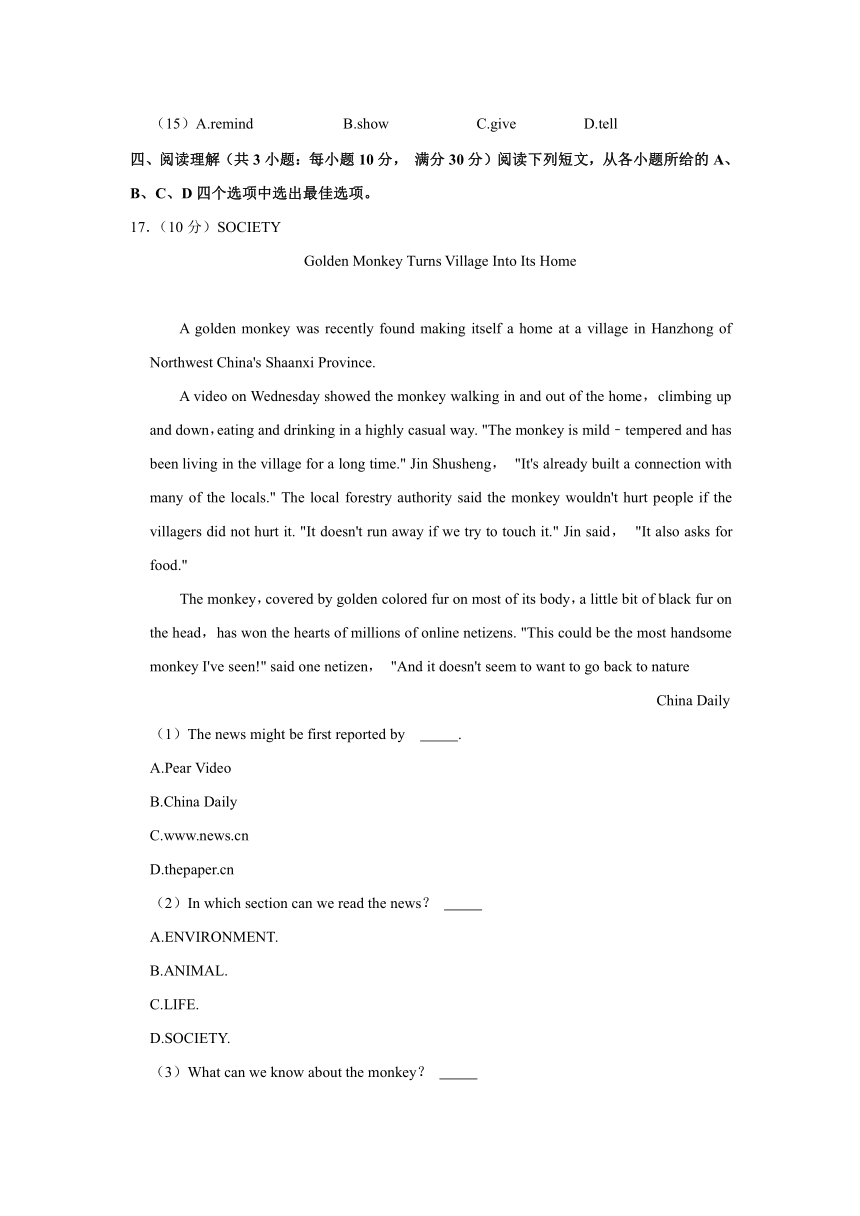 （15）A.remind　B.show　C.give　D.tell

四、阅读理解（共 3 小题：每小题 10 分， 满分 30 分）阅读下列短文，从各小题所给的 A、B、C、D 四个选项中选出最佳选项。

17.（10 分）SOCIETY

Golden Monkey Turns Village Into Its Home

A golden monkey was recently found making itself a home at a village in Hanzhong of Northwest China's Shaanxi Province.

A video on Wednesday showed the monkey walking in and out of the home，climbing up and down，eating and drinking in a highly casual way. "The monkey is mild﹣tempered and has been living in the village for a long time." Jin Shusheng， "It's already built a connection with many of the locals." The local forestry authority said the monkey wouldn't hurt people if the villagers did not hurt it. "It doesn't run away if we try to touch it." Jin said， "It also asks for food."

The monkey，covered by golden colored fur on most of its body，a little bit of black fur on the head，has won the hearts of millions of online netizens. "This could be the most handsome monkey I've seen!" said one netizen， "And it doesn't seem to want to go back to nature

China Daily

（1）The news might be first reported by _____.

A.Pear Video

B.China Daily

C.www.news.cn

D.thepaper.cn

（2）In which section can we read the news？ _____

A.ENVIRONMENT.

B.ANIMAL.

C.LIFE.

D.SOCIETY.

（3）What can we know about the monkey？ _____